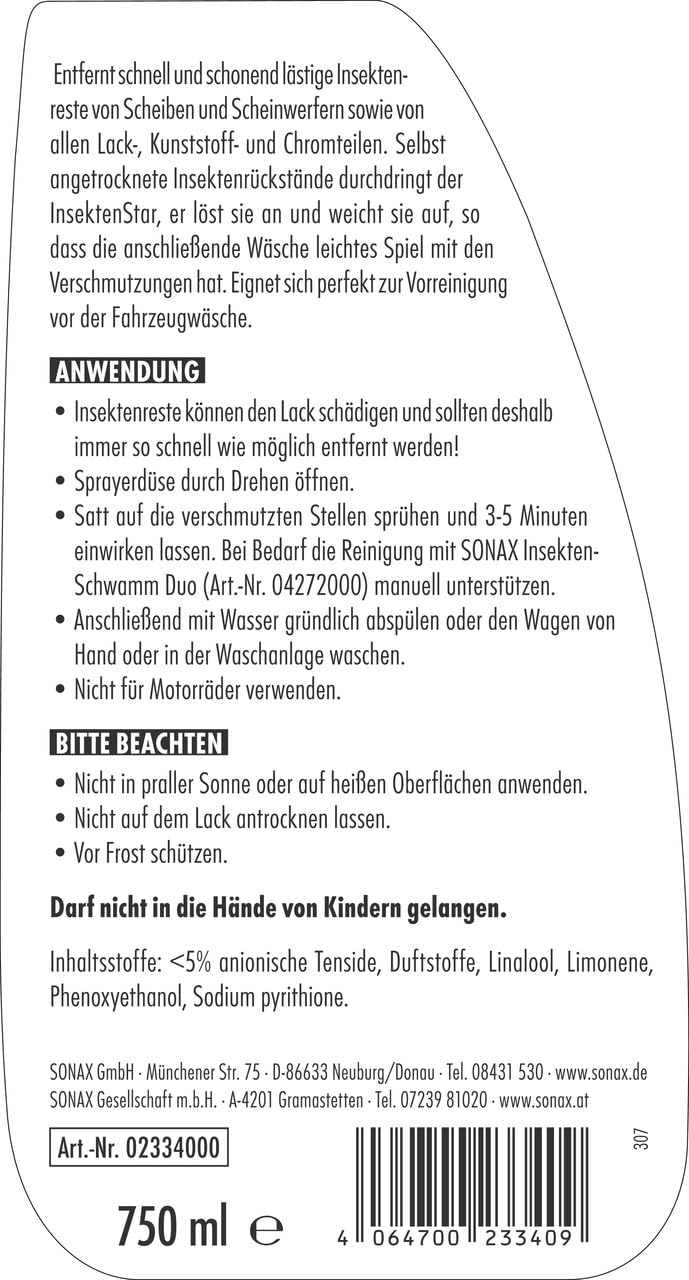 Entfernt schnell und schonend lästige Insektenreste von Scheiben und Scheinwerfern sowie von allen Lack-, Kunststoff- und Chromteilen. Selbst angetrocknete Insektenrückstände durchdringt der InsektenStar, er löst sie an und weicht sie auf, so dass die anschließende Wäsche leichtes Spiel mit den Verschmutzungen hat. Eignet sich perfekt zur Vorreinigung vor der Fahrzeugwäsche.

ANWENDUNG

• Insektenreste können den Lack schädigen und sollten deshalb immer so schnell wie möglich entfernt werden!
• Sprayerdüse durch Drehen öffnen.
• Satt auf die verschmutzten Stellen sprühen und 3-5 Minuten einwirken lassen. Bei Bedarf die Reinigung mit SONAX Insekten-Schwamm Duo (Art.-Nr. 04272000) manuell unterstützen.
• Anschließend mit Wasser gründlich abspülen oder den Wagen von Hand oder in der Waschanlage waschen.
• Nicht für Motorräder verwenden.

BITTE BEACHTEN

• Nicht in praller Sonne oder auf heißen Oberflächen anwenden.
• Nicht auf dem Lack antrocknen lassen.
• Vor Frost schützen.

Darf nicht in die Hände von Kindern gelangen.

Inhaltsstoffe: <5% anionische Tenside, Duftstoffe, Linalool, Limonene, Phenoxyethanol, Sodium pyrithione.

SONAX GmbH · Münchener Str. 75 · D-86633 Neuburg/Donau · Tel. 08431 530 · www.sonax.de
SONAX Gesellschaft m.b.H. · A-4201 Gramastetten · Tel. 07239 81020 · www.sonax.at

Art.-Nr. 02334000

307

750 ml ℮

4 064700 233409